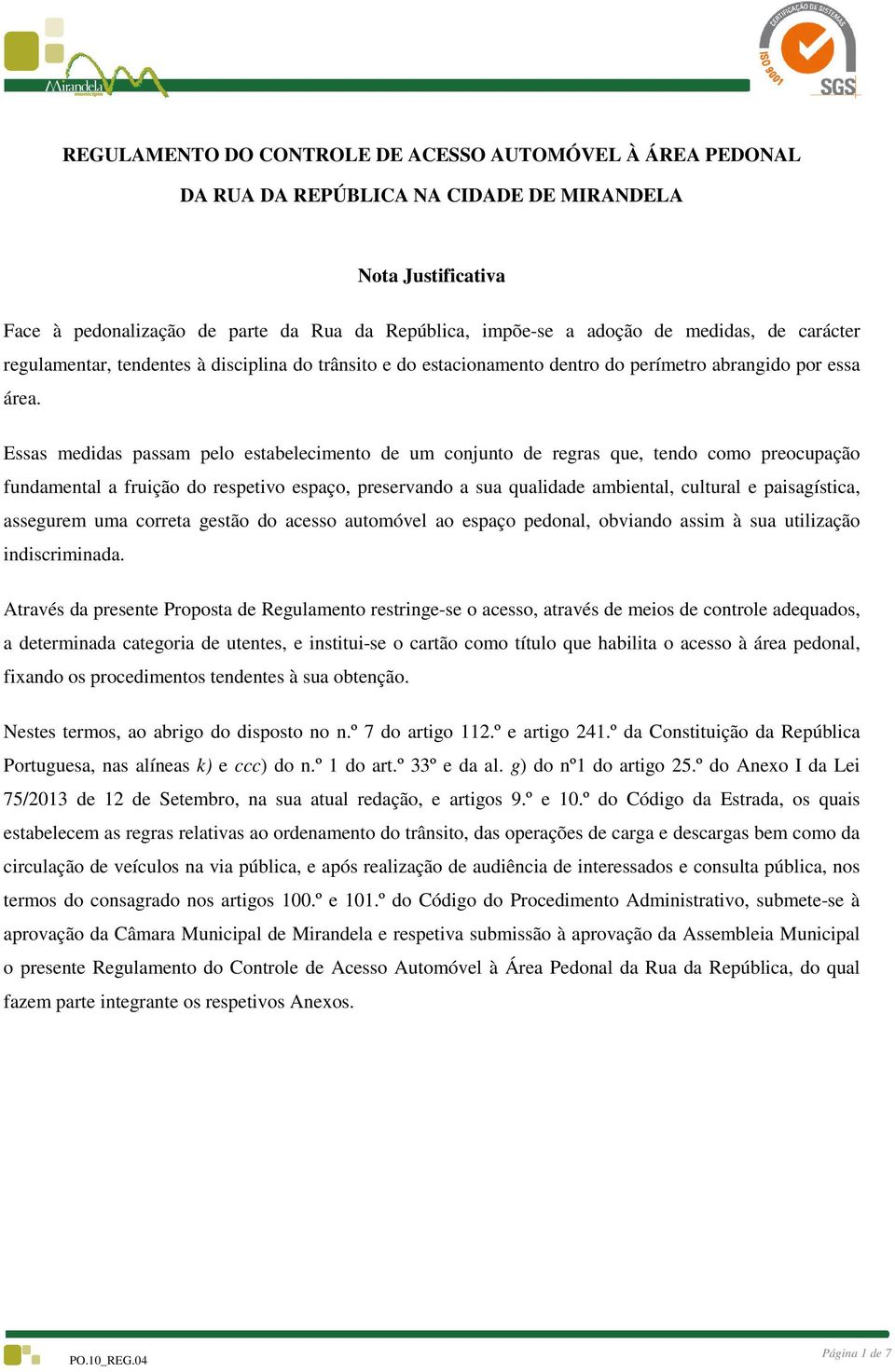 Mirandela
município

CERTIFICAÇÃO DE SISTEMAS
ISO 9001
SGS

REGULAMENTO DO CONTROLE DE ACESSO AUTOMÓVEL À ÁREA PEDONAL DA RUA DA REPÚBLICA NA CIDADE DE MIRANDELA

Nota Justificativa

Face à pedonalização de parte da Rua da República, impõe-se a adoção de medidas, de carácter regulamentar, tendentes à disciplina do trânsito e do estacionamento dentro do perímetro abrangido por essa área.

Essas medidas passam pelo estabelecimento de um conjunto de regras que, tendo como preocupação fundamental a fruição do respetivo espaço, preservando a sua qualidade ambiental, cultural e paisagística, assegurem uma correta gestão do acesso automóvel ao espaço pedonal, obviando assim à sua utilização indiscriminada.

Através da presente Proposta de Regulamento restringe-se o acesso, através de meios de controle adequados, a determinada categoria de utentes, e institui-se o cartão como título que habilita o acesso à área pedonal, fixando os procedimentos tendentes à sua obtenção.

Nestes termos, ao abrigo do disposto no n.º 7 do artigo 112.º e artigo 241.º da Constituição da República Portuguesa, nas alíneas k) e ccc) do n.º 1 do art.º 33º e da al. g) do nº1 do artigo 25.º do Anexo I da Lei 75/2013 de 12 de Setembro, na sua atual redação, e artigos 9.º e 10.º do Código da Estrada, os quais estabelecem as regras relativas ao ordenamento do trânsito, das operações de carga e descargas bem como da circulação de veículos na via pública, e após realização de audiência de interessados e consulta pública, nos termos do consagrado nos artigos 100.º e 101.º do Código do Procedimento Administrativo, submete-se à aprovação da Câmara Municipal de Mirandela e respetiva submissão à aprovação da Assembleia Municipal o presente Regulamento do Controle de Acesso Automóvel à Área Pedonal da Rua da República, do qual fazem parte integrante os respetivos Anexos.

PO.10_REG.04

Página 1 de 7